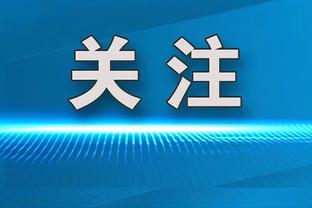 关注